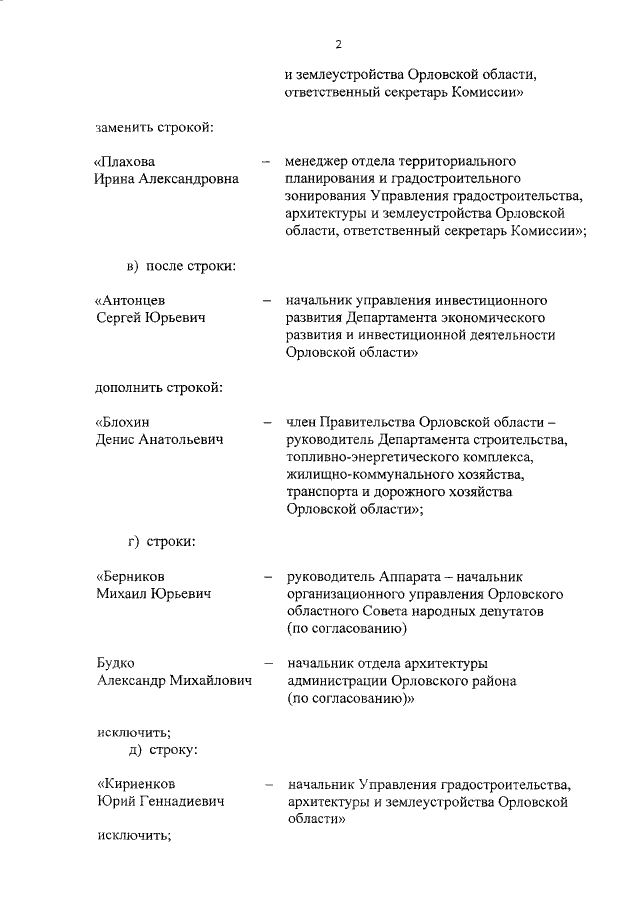 2

и землеустройства Орловской области, ответственный секретарь Комиссии»

заменить строкой:

«Плахова Ирина Александровна – менеджер отдела территориального планирования и градостроительного зонирования Управления градостроительства, архитектуры и землеустройства Орловской области, ответственный секретарь Комиссии»;

в) после строки:

«Антонцев Сергей Юрьевич – начальник управления инвестиционного развития Департамента экономического развития и инвестиционной деятельности Орловской области»

дополнить строкой:

«Блохин Денис Анатольевич – член Правительства Орловской области – руководитель Департамента строительства, топливно-энергетического комплекса, жилищно-коммунального хозяйства, транспорта и дорожного хозяйства Орловской области»;

г) строки:

«Берников Михаил Юрьевич – руководитель Аппарата – начальник организационного управления Орловского областного Совета народных депутатов (по согласованию)

Будко Александр Михайлович – начальник отдела архитектуры администрации Орловского района (по согласованию)»

исключить;

д) строку:

«Кириенков Юрий Геннадиевич – начальник Управления градостроительства, архитектуры и землеустройства Орловской области»

исключить;